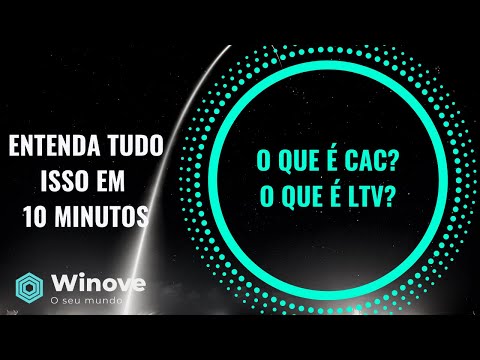 ENTENDA TUDO ISSO EM 10 MINUTOS

O QUE É CAC?
O QUE É LTV?

Winove
O seu mundo